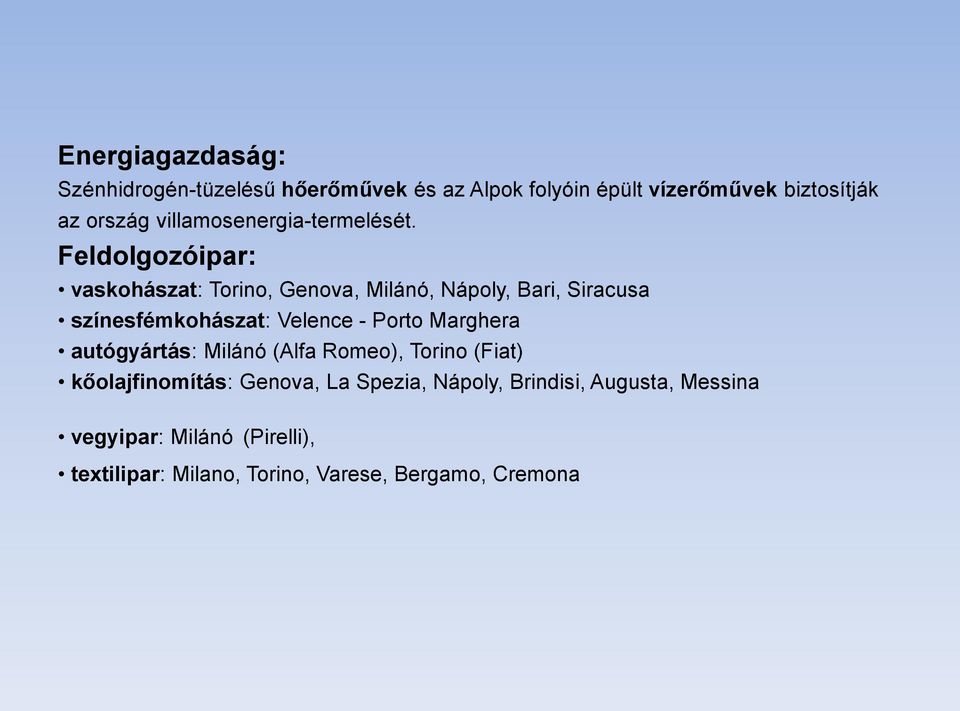 Energiagazdaság:
Szénhidrogén-tüzelésű hőerőművek és az Alpok folyóin épült vízerőművek biztosítják az ország villamosenergia-termelését.

Feldolgozóipar:
• vaskohászat: Torino, Genova, Milánó, Nápoly, Bari, Siracusa
• színesfémkohászat: Velence - Porto Marghera
• autógyártás: Milánó (Alfa Romeo), Torino (Fiat)
• kőolajfinomítás: Genova, La Spezia, Nápoly, Brindisi, Augusta, Messina

• vegyipar: Milánó (Pirelli),
• textilipar: Milano, Torino, Varese, Bergamo, Cremona